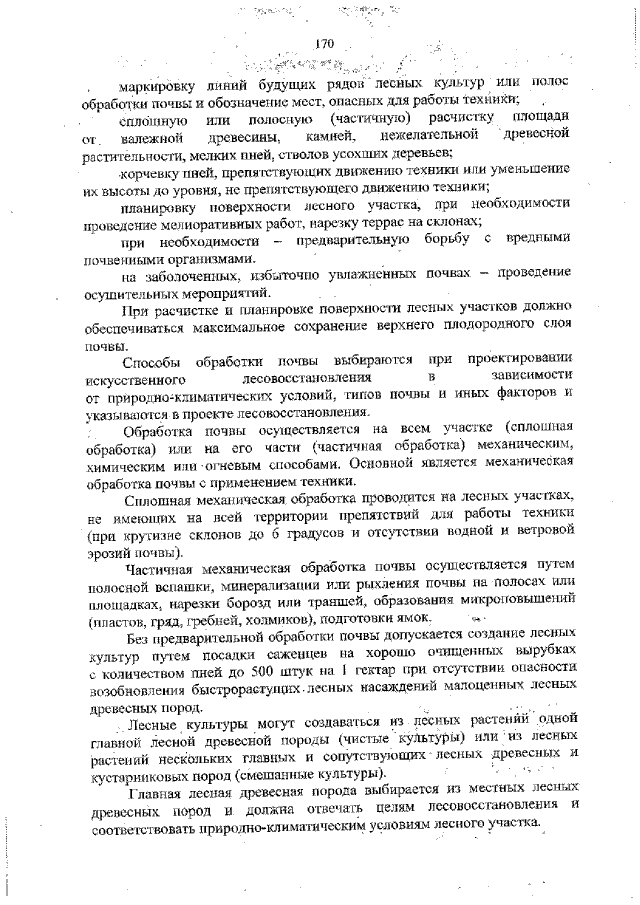 170

маркировку линий будущих рядов лесных культур или полос обработки почвы и обозначение мест, опасных для работы техники;

сплошную или полосную (частичную) расчистку площади от валежной древесины, камней, нежелательной древесной растительности, мелких пней, стволов усохших деревьев;

корчевку пней, препятствующих движению техники или уменьшение их высоты до уровня, не препятствующего движению техники;

планировку поверхности лесного участка, при необходимости проведение мелиоративных работ, нарезку террас на склонах;

при необходимости – предварительную борьбу с вредными почвенными организмами.

на заболоченных, избыточно увлажненных почвах – проведение осушительных мероприятий.

При расчистке и планировке поверхности лесных участков должно обеспечиваться максимальное сохранение верхнего плодородного слоя почвы.

Способы обработки почвы выбираются при проектировании искусственного лесовосстановления в зависимости от природно-климатических условий, типов почвы и иных факторов и указываются в проекте лесовосстановления.

Обработка почвы осуществляется на всем участке (сплошная обработка) или на его части (частичная обработка) механическим, химическим или огневым способами. Основной является механическая обработка почвы с применением техники.

Сплошная механическая обработка проводится на лесных участках, не имеющих на всей территории препятствий для работы техники (при крутизне склонов до 6 градусов и отсутствии водной и ветровой эрозий почвы).

Частичная механическая обработка почвы осуществляется путем полосной вспашки, минерализации или рыхления почвы на полосах или площадках, нарезки борозд или траншей, образования микроповышений (пластов, гряд, гребней, холмиков), подготовки ямок.

Без предварительной обработки почвы допускается создание лесных культур путем посадки саженцев на хорошо очищенных вырубках с количеством пней до 500 штук на 1 гектар при отсутствии опасности возобновления быстрорастущих лесных насаждений малоценных лесных древесных пород.

Лесные культуры могут создаваться из лесных растений одной главной лесной древесной породы (чистые культуры) или из лесных растений нескольких главных и сопутствующих лесных древесных и кустарниковых пород (смешанные культуры).

Главная лесная древесная порода выбирается из местных лесных древесных пород и должна отвечать целям лесовосстановления и соответствовать природно-климатическим условиям лесного участка.